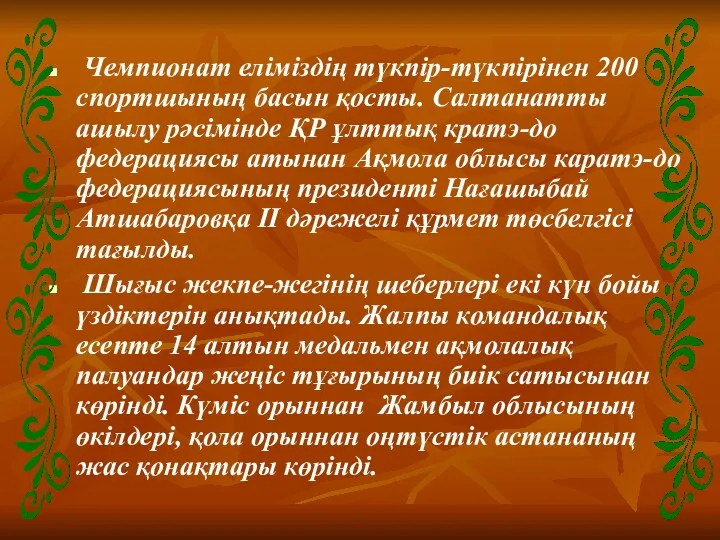 Чемпионат еліміздің түкпір-түкпірінен 200 спортшының басын қосты. Салтанатты ашылу рәсімінде ҚР ұлттық кратэ-до федерациясы атынан Ақмола облысы каратэ-до федерациясының президенті Нағашыбай Атшабаровқа ІІ дәрежелі құрмет төсбелгісі тағылды.

Шығыс жекпе-жегінің шеберлері екі күн бойы үздіктерін анықтады. Жалпы командалық есепте 14 алтын медальмен ақмолалық палуандар жеңіс тұғырының биік сатысынан көрінді. Күміс орыннан Жамбыл облысының өкілдері, қола орыннан оңтүстік астананың жас қонақтары көрінді.